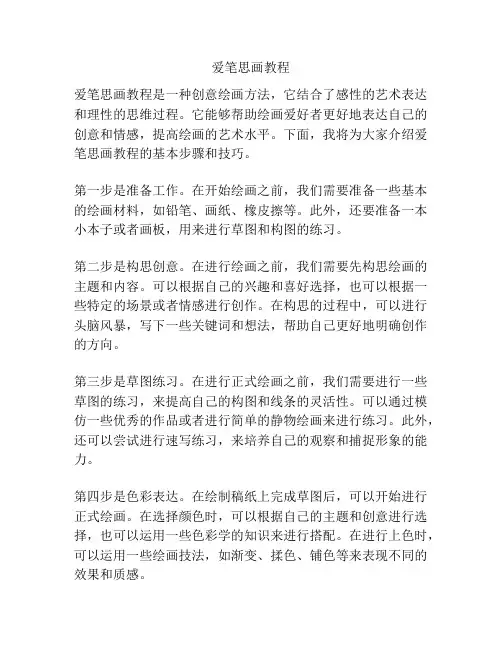 爱笔思画教程

爱笔思画教程是一种创意绘画方法，它结合了感性的艺术表达和理性的思维过程。它能够帮助绘画爱好者更好地表达自己的创意和情感，提高绘画的艺术水平。下面，我将为大家介绍爱笔思画教程的基本步骤和技巧。

第一步是准备工作。在开始绘画之前，我们需要准备一些基本的绘画材料，如铅笔、画纸、橡皮擦等。此外，还要准备一本小本子或者画板，用来进行草图和构图的练习。

第二步是构思创意。在进行绘画之前，我们需要先构思绘画的主题和内容。可以根据自己的兴趣和喜好选择，也可以根据一些特定的场景或者情感进行创作。在构思的过程中，可以进行头脑风暴，写下一些关键词和想法，帮助自己更好地明确创作的方向。

第三步是草图练习。在进行正式绘画之前，我们需要进行一些草图的练习，来提高自己的构图和线条的灵活性。可以通过模仿一些优秀的作品或者进行简单的静物绘画来进行练习。此外，还可以尝试进行速写练习，来培养自己的观察和捕捉形象的能力。

第四步是色彩表达。在绘制稿纸上完成草图后，可以开始进行正式绘画。在选择颜色时，可以根据自己的主题和创意进行选择，也可以运用一些色彩学的知识来进行搭配。在进行上色时，可以运用一些绘画技法，如渐变、揉色、铺色等来表现不同的效果和质感。